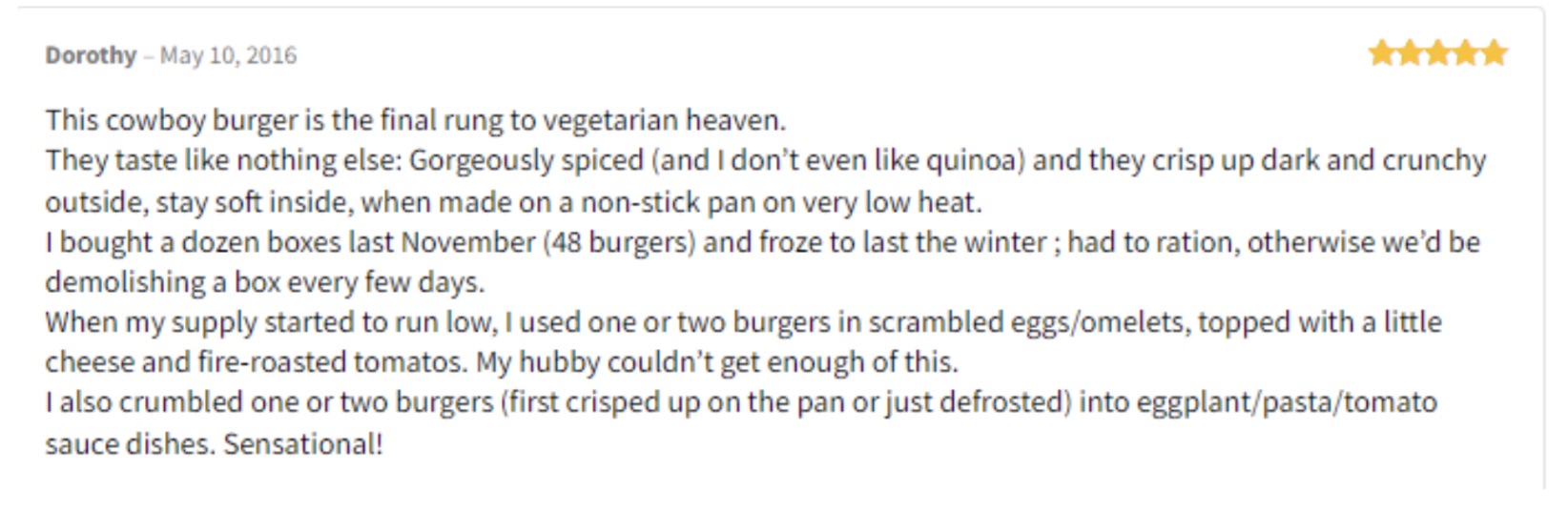 Dorothy – May 10, 2016

This cowboy burger is the final rung to vegetarian heaven.
They taste like nothing else: Gorgeously spiced (and I don't even like quinoa) and they crisp up dark and crunchy outside, stay soft inside, when made on a non-stick pan on very low heat.
I bought a dozen boxes last November (48 burgers) and froze to last the winter ; had to ration, otherwise we'd be demolishing a box every few days.
When my supply started to run low, I used one or two burgers in scrambled eggs/omelets, topped with a little cheese and fire-roasted tomatos. My hubby couldn't get enough of this.
I also crumbled one or two burgers (first crisped up on the pan or just defrosted) into eggplant/pasta/tomato sauce dishes. Sensational!